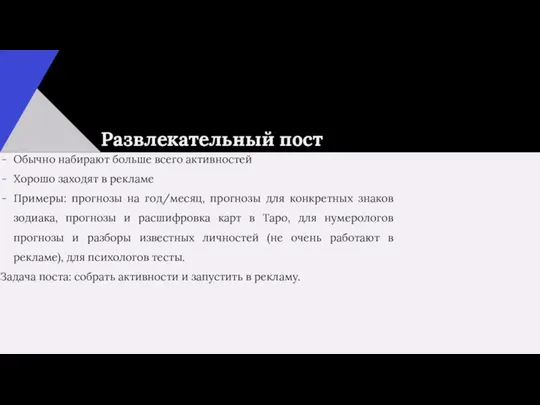 Развлекательный пост

- Обычно набирают больше всего активностей
- Хорошо заходят в рекламе
- Примеры: прогнозы на год/месяц, прогнозы для конкретных знаков зодиака, прогнозы и расшифровка карт в Таро, для нумерологов прогнозы и разборы известных личностей (не очень работают в рекламе), для психологов тесты.

Задача поста: собрать активности и запустить в рекламу.